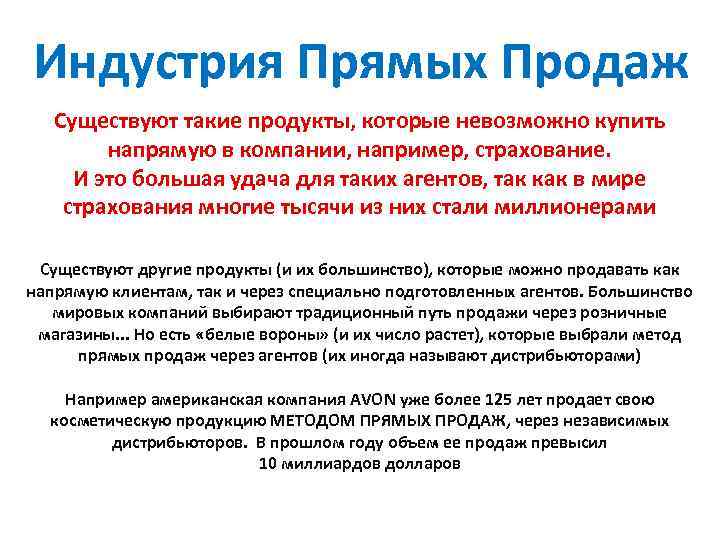 Индустрия Прямых Продаж

Существуют такие продукты, которые невозможно купить напрямую в компании, например, страхование.
И это большая удача для таких агентов, так как в мире страхования многие тысячи из них стали миллионерами

Существуют другие продукты (и их большинство), которые можно продавать как напрямую клиентам, так и через специально подготовленных агентов. Большинство мировых компаний выбирают традиционный путь продажи через розничные магазины... Но есть «белые вороны» (и их число растет), которые выбрали метод прямых продаж через агентов (их иногда называют дистрибьюторами)

Например американская компания AVON уже более 125 лет продает свою косметическую продукцию МЕТОДОМ ПРЯМЫХ ПРОДАЖ, через независимых дистрибьюторов. В прошлом году объем ее продаж превысил 10 миллиардов долларов